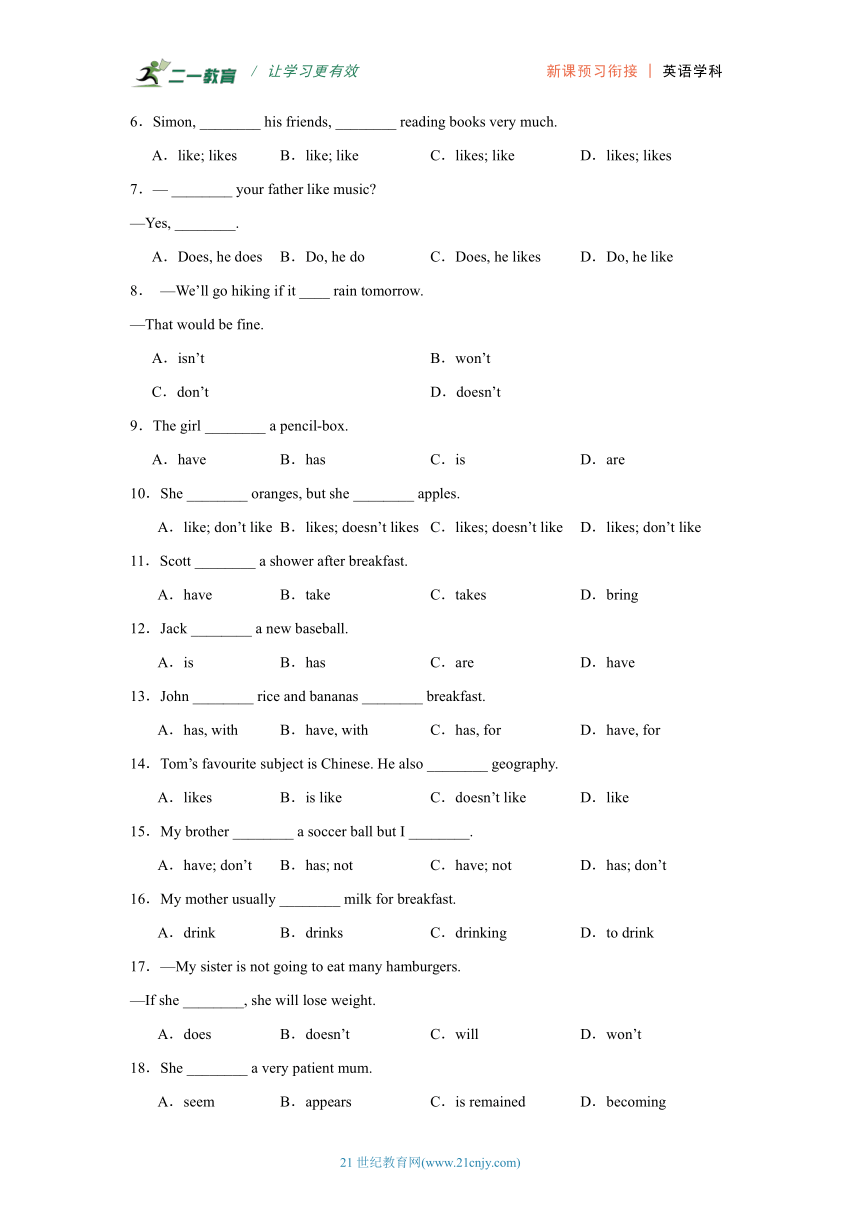 二一教育 / 让学习更有效　　新课预习衔接 | 英语学科

6．Simon, ________ his friends, ________ reading books very much.

A．like; likes　B．like; like　C．likes; like　D．likes; likes

7．— ________ your father like music?

—Yes, ________.

A．Does, he does　B．Do, he do　C．Does, he likes　D．Do, he like

8．—We'll go hiking if it ____ rain tomorrow.

—That would be fine.

A．isn't　B．won't

C．don't　D．doesn't

9．The girl ________ a pencil-box.

A．have　B．has　C．is　D．are

10．She ________ oranges, but she ________ apples.

A．like; don't like　B．likes; doesn't likes　C．likes; doesn't like　D．likes; don't like

11．Scott ________ a shower after breakfast.

A．have　B．take　C．takes　D．bring

12．Jack ________ a new baseball.

A．is　B．has　C．are　D．have

13．John ________ rice and bananas ________ breakfast.

A．has, with　B．have, with　C．has, for　D．have, for

14．Tom's favourite subject is Chinese. He also ________ geography.

A．likes　B．is like　C．doesn't like　D．like

15．My brother ________ a soccer ball but I ________.

A．have; don't　B．has; not　C．have; not　D．has; don't

16．My mother usually ________ milk for breakfast.

A．drink　B．drinks　C．drinking　D．to drink

17．—My sister is not going to eat many hamburgers.

—If she ________, she will lose weight.

A．does　B．doesn't　C．will　D．won't

18．She ________ a very patient mum.

A．seem　B．appears　C．is remained　D．becoming

21 世纪教育网(www.21cnjy.com)